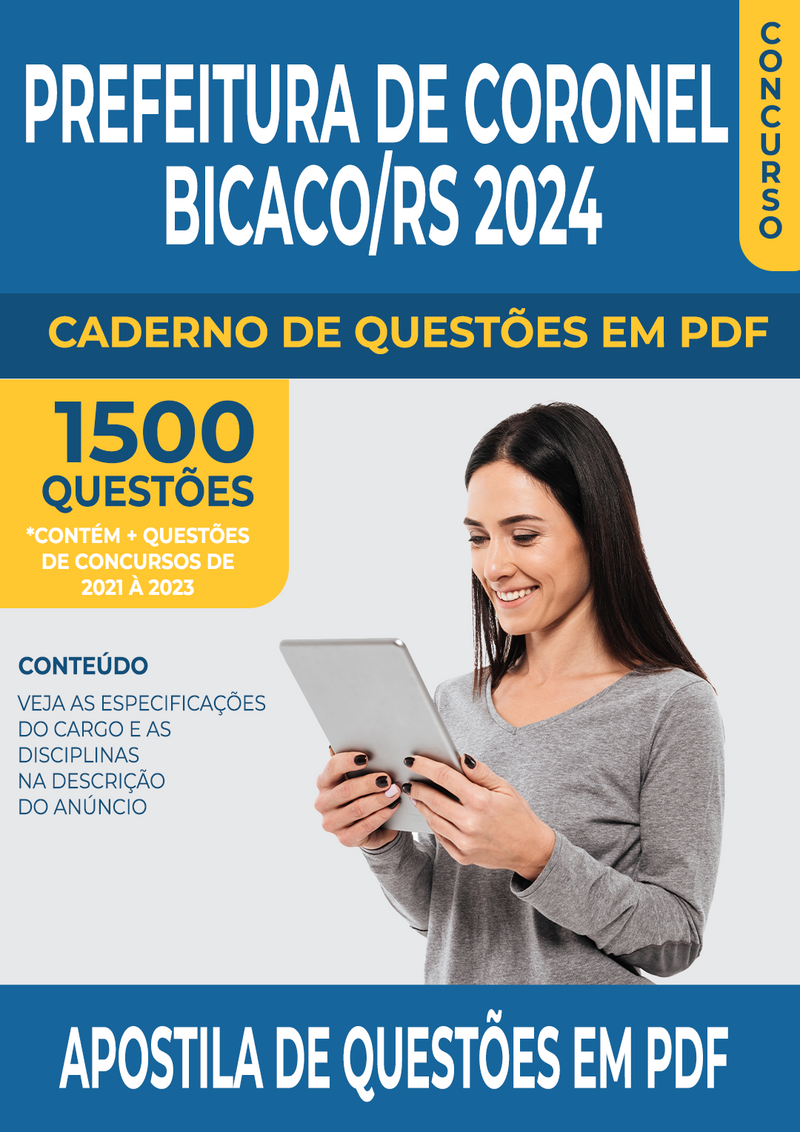 PREFEITURA DE CORONEL BICACO/RS 2024

CONCURSO

CADERNO DE QUESTÕES EM PDF

1500 QUESTÕES

*CONTÉM + QUESTÕES DE CONCURSOS DE 2021 À 2023

CONTEÚDO

VEJA AS ESPECIFICAÇÕES DO CARGO E AS DISCIPLINAS NA DESCRIÇÃO DO ANÚNCIO

APOSTILA DE QUESTÕES EM PDF